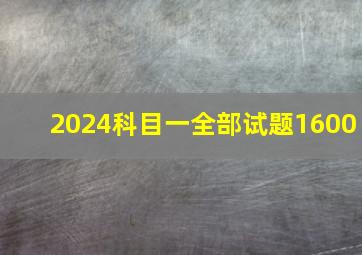 2024科目一全部试题1600